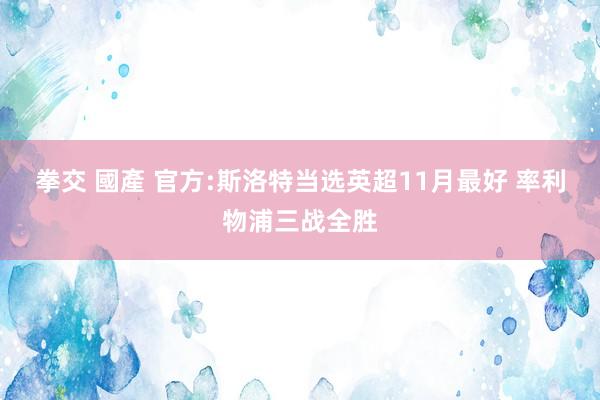 拳交 國產 官方:斯洛特当选英超11月最好 率利物浦三战全胜